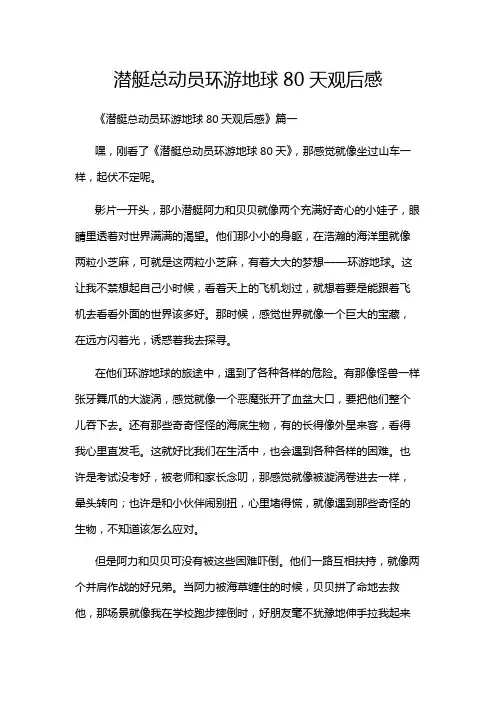 潜艇总动员环游地球 80 天观后感

《潜艇总动员环游地球 80 天观后感》篇一

嘿，刚看了《潜艇总动员环游地球 80 天》，那感觉就像坐过山车一样，起伏不定呢。

影片一开头，那小潜艇阿力和贝贝就像两个充满好奇心的小娃子，眼睛里透着对世界满满的渴望。他们那小小的身躯，在浩瀚的海洋里就像两粒小芝麻，可就是这两粒小芝麻，有着大大的梦想——环游地球。这让我不禁想起自己小时候，看着天上的飞机划过，就想着要是能跟着飞机去看看外面的世界该多好。那时候，感觉世界就像一个巨大的宝藏，在远方闪着光，诱惑着我去探寻。

在他们环游地球的旅途中，遇到了各种各样的危险。有那像怪兽一样张牙舞爪的大漩涡，感觉就像一个恶魔张开了血盆大口，要把他们整个儿吞下去。还有那些奇奇怪怪的海底生物，有的长得像外星来客，看得我心里直发毛。这就好比我们在生活中，也会遇到各种各样的困难。也许是考试没考好，被老师和家长念叨，那感觉就像被漩涡卷进去一样，晕头转向；也许是和小伙伴闹别扭，心里堵得慌，就像遇到那些奇怪的生物，不知道该怎么应对。

但是阿力和贝贝可没有被这些困难吓倒。他们一路互相扶持，就像两个并肩作战的好兄弟。当阿力被海草缠住的时候，贝贝拼了命地去救他，那场景就像我在学校跑步摔倒时，好朋友毫不犹豫地伸手拉我起来